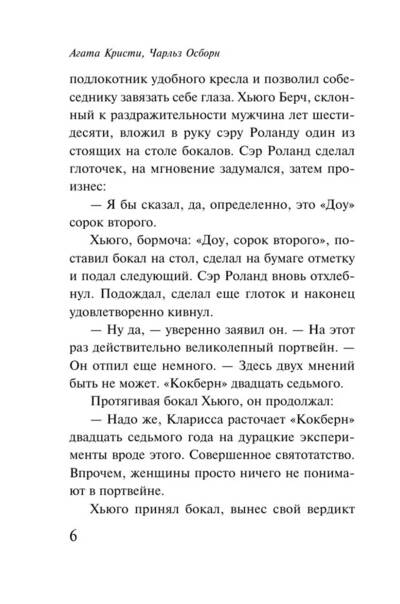 Агата Кристи, Чарльз Осборн

подлокотник удобного кресла и позволил собеседнику завязать себе глаза. Хьюго Берч, склонный к раздражительности мужчина лет шестидесяти, вложил в руку сэру Роланду один из стоящих на столе бокалов. Сэр Роланд сделал глоточек, на мгновение задумался, затем произнес:

— Я бы сказал, да, определенно, это «Доу» сорок второго.

Хьюго, бормоча: «Доу, сорок второго», поставил бокал на стол, сделал на бумаге отметку и подал следующий. Сэр Роланд вновь отхлебнул. Подождал, сделал еще глоток и наконец удовлетворенно кивнул.

— Ну да, — уверенно заявил он. — На этот раз действительно великолепный портвейн. — Он отпил еще немного. — Здесь двух мнений быть не может. «Кокберн» двадцать седьмого.

Протягивая бокал Хьюго, он продолжал:

— Надо же, Кларисса расточает «Кокберн» двадцать седьмого года на дурацкие эксперименты вроде этого. Совершенное святотатство. Впрочем, женщины просто ничего не понимают в портвейне.

Хьюго принял бокал, вынес свой вердикт

6